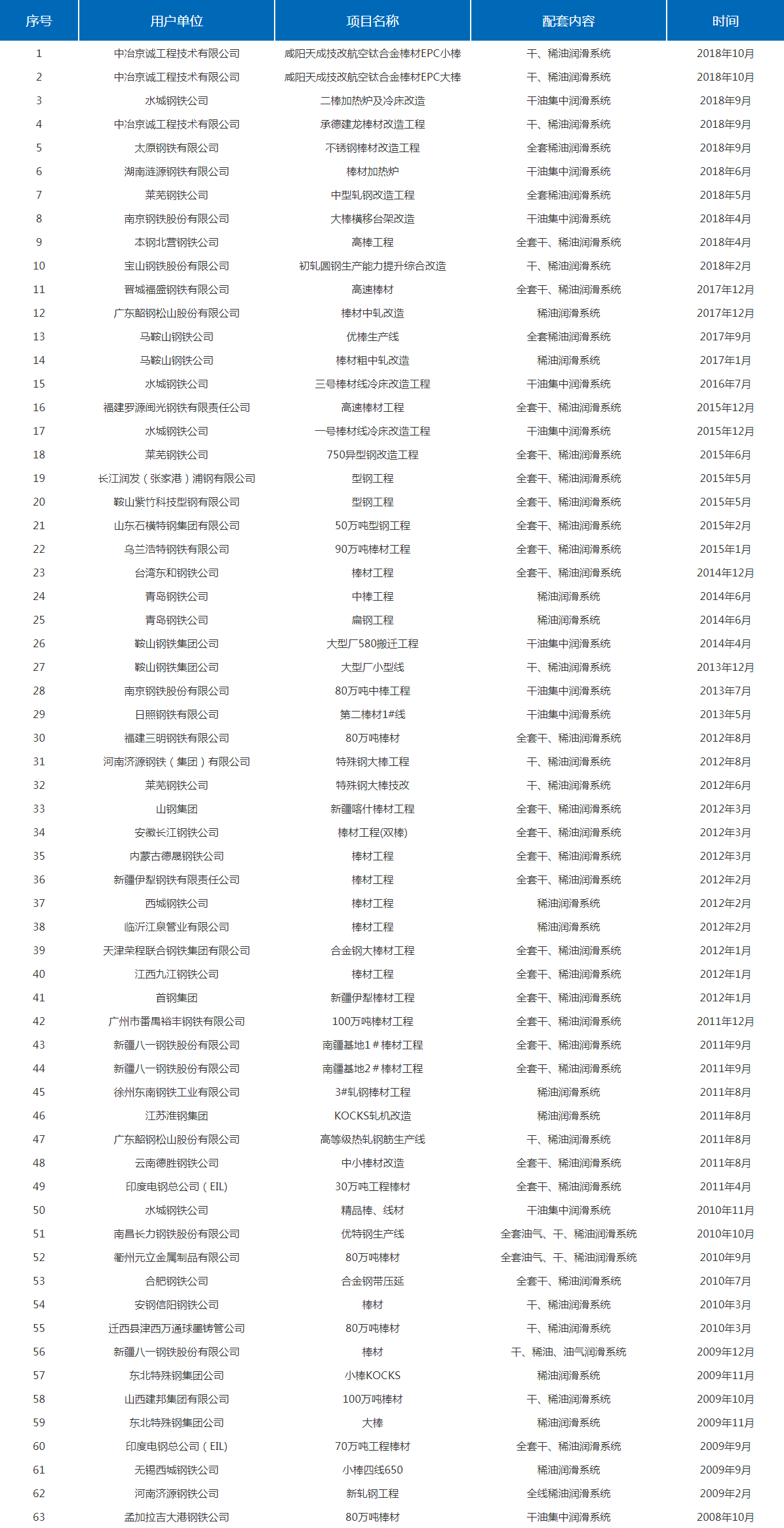 | 序号 | 用户单位 | 项目名称 | 配套内容 | 时间 |
|---|---|---|---|---|
| 1 | 中冶京诚工程技术有限公司 | 咸阳天成技改航空钛合金棒材EPC小棒 | 干、稀油润滑系统 | 2018年10月 |
| 2 | 中冶京诚工程技术有限公司 | 咸阳天成技改航空钛合金棒材EPC大棒 | 干、稀油润滑系统 | 2018年10月 |
| 3 | 水城钢铁公司 | 二棒加热炉及冷床改造 | 干油集中润滑系统 | 2018年9月 |
| 4 | 中冶京诚工程技术有限公司 | 承德建龙棒材改造工程 | 干、稀油润滑系统 | 2018年9月 |
| 5 | 太原钢铁有限公司 | 不锈钢棒材改造工程 | 全套稀油润滑系统 | 2018年9月 |
| 6 | 湖南涟源钢铁有限公司 | 棒材加热炉 | 干油集中润滑系统 | 2018年6月 |
| 7 | 莱芜钢铁公司 | 中型轧钢改造工程 | 全套稀油润滑系统 | 2018年5月 |
| 8 | 南京钢铁股份有限公司 | 大棒横移台架改造 | 干油集中润滑系统 | 2018年4月 |
| 9 | 本钢北营钢铁公司 | 高棒工程 | 全套干、稀油润滑系统 | 2018年4月 |
| 10 | 宝山钢铁股份有限公司 | 初轧圆钢生产能力提升综合改造 | 干、稀油润滑系统 | 2018年2月 |
| 11 | 晋城福盛钢铁有限公司 | 高速棒材 | 全套干、稀油润滑系统 | 2017年12月 |
| 12 | 广东韶钢松山股份有限公司 | 棒材中轧改造 | 稀油润滑系统 | 2017年12月 |
| 13 | 马鞍山钢铁公司 | 优棒生产线 | 全套稀油润滑系统 | 2017年9月 |
| 14 | 马鞍山钢铁公司 | 棒材粗中轧改造 | 稀油润滑系统 | 2017年1月 |
| 15 | 水城钢铁公司 | 三号棒材线冷床改造工程 | 干油集中润滑系统 | 2016年7月 |
| 16 | 福建罗源闽光钢铁有限责任公司 | 高速棒材工程 | 全套干、稀油润滑系统 | 2015年12月 |
| 17 | 水城钢铁公司 | 一号棒材线冷床改造工程 | 干油集中润滑系统 | 2015年12月 |
| 18 | 莱芜钢铁公司 | 750异型钢改造工程 | 全套干、稀油润滑系统 | 2015年6月 |
| 19 | 长江润发（张家港）浦钢有限公司 | 型钢工程 | 全套干、稀油润滑系统 | 2015年5月 |
| 20 | 鞍山紫竹科技型钢有限公司 | 型钢工程 | 全套干、稀油润滑系统 | 2015年5月 |
| 21 | 山东石横特钢集团有限公司 | 50万吨型钢工程 | 全套干、稀油润滑系统 | 2015年2月 |
| 22 | 乌兰浩特钢铁有限公司 | 90万吨棒材工程 | 全套干、稀油润滑系统 | 2015年1月 |
| 23 | 台湾东和钢铁公司 | 棒材工程 | 全套干、稀油润滑系统 | 2014年12月 |
| 24 | 青岛钢铁公司 | 中棒工程 | 稀油润滑系统 | 2014年6月 |
| 25 | 青岛钢铁公司 | 扁钢工程 | 稀油润滑系统 | 2014年6月 |
| 26 | 鞍山钢铁集团公司 | 大型厂580搬迁工程 | 干油集中润滑系统 | 2014年4月 |
| 27 | 鞍山钢铁集团公司 | 大型厂小型线 | 干、稀油润滑系统 | 2013年12月 |
| 28 | 南京钢铁股份有限公司 | 80万吨中棒工程 | 干油集中润滑系统 | 2013年7月 |
| 29 | 日照钢铁有限公司 | 第二棒材1#线 | 干油集中润滑系统 | 2013年5月 |
| 30 | 福建三明钢铁有限公司 | 80万吨棒材 | 全套干、稀油润滑系统 | 2012年8月 |
| 31 | 河南济源钢铁（集团）有限公司 | 特殊钢大棒工程 | 干、稀油润滑系统 | 2012年8月 |
| 32 | 莱芜钢铁公司 | 特殊钢大棒技改 | 干、稀油润滑系统 | 2012年6月 |
| 33 | 山钢集团 | 新疆喀什棒材工程 | 全套干、稀油润滑系统 | 2012年3月 |
| 34 | 安徽长江钢铁公司 | 棒材工程(双棒) | 全套干、稀油润滑系统 | 2012年3月 |
| 35 | 内蒙古德晟钢铁公司 | 棒材工程 | 全套干、稀油润滑系统 | 2012年3月 |
| 36 | 新疆伊犁钢铁有限责任公司 | 棒材工程 | 全套干、稀油润滑系统 | 2012年2月 |
| 37 | 西城钢铁公司 | 棒材工程 | 稀油润滑系统 | 2012年2月 |
| 38 | 临沂江泉管业有限公司 | 棒材工程 | 稀油润滑系统 | 2012年2月 |
| 39 | 天津荣程联合钢铁集团有限公司 | 合金钢大棒材工程 | 全套干、稀油润滑系统 | 2012年1月 |
| 40 | 江西九江钢铁公司 | 棒材工程 | 全套干、稀油润滑系统 | 2012年1月 |
| 41 | 首钢集团 | 新疆伊犁棒材工程 | 全套干、稀油润滑系统 | 2012年1月 |
| 42 | 广州市番禺裕丰钢铁有限公司 | 100万吨棒材工程 | 全套干、稀油润滑系统 | 2011年12月 |
| 43 | 新疆八一钢铁股份有限公司 | 南疆基地1＃棒材工程 | 全套干、稀油润滑系统 | 2011年9月 |
| 44 | 新疆八一钢铁股份有限公司 | 南疆基地2＃棒材工程 | 全套干、稀油润滑系统 | 2011年9月 |
| 45 | 徐州东南钢铁工业有限公司 | 3#轧钢棒材工程 | 稀油润滑系统 | 2011年8月 |
| 46 | 江苏淮钢集团 | KOCKS轧机改造 | 稀油润滑系统 | 2011年8月 |
| 47 | 广东韶钢松山股份有限公司 | 高等级热轧钢筋生产线 | 干、稀油润滑系统 | 2011年8月 |
| 48 | 云南德胜钢铁公司 | 中小棒材改造 | 全套干、稀油润滑系统 | 2011年8月 |
| 49 | 印度电钢总公司（EIL） | 30万吨工程棒材 | 全套干、稀油润滑系统 | 2011年4月 |
| 50 | 水城钢铁公司 | 精品棒、线材 | 干油集中润滑系统 | 2010年11月 |
| 51 | 南昌长力钢铁股份有限公司 | 优特钢生产线 | 全套油气、干、稀油润滑系统 | 2010年10月 |
| 52 | 衢州元立金属制品有限公司 | 80万吨棒材 | 全套油气、干、稀油润滑系统 | 2010年9月 |
| 53 | 合肥钢铁公司 | 合金钢带压延 | 全套干、稀油润滑系统 | 2010年7月 |
| 54 | 安钢信阳钢铁公司 | 棒材 | 干、稀油润滑系统 | 2010年3月 |
| 55 | 迁西县津西万通球墨铸管公司 | 80万吨棒材 | 干、稀油润滑系统 | 2010年3月 |
| 56 | 新疆八一钢铁股份有限公司 | 棒材 | 干、稀油、油气润滑系统 | 2009年12月 |
| 57 | 东北特殊钢集团公司 | 小棒KOCKS | 稀油润滑系统 | 2009年11月 |
| 58 | 山西建邦集团有限公司 | 100万吨棒材 | 干、稀油润滑系统 | 2009年10月 |
| 59 | 东北特殊钢集团公司 | 大棒 | 稀油润滑系统 | 2009年11月 |
| 60 | 印度电钢总公司（EIL） | 70万吨工程棒材 | 全套干、稀油润滑系统 | 2009年9月 |
| 61 | 无锡西城钢铁公司 | 小棒四线650 | 稀油润滑系统 | 2009年9月 |
| 62 | 河南济源钢铁公司 | 新轧钢工程 | 全线稀油润滑系统 | 2009年2月 |
| 63 | 孟加拉吉大港钢铁公司 | 80万吨棒材 | 干油集中润滑系统 | 2008年10月 |